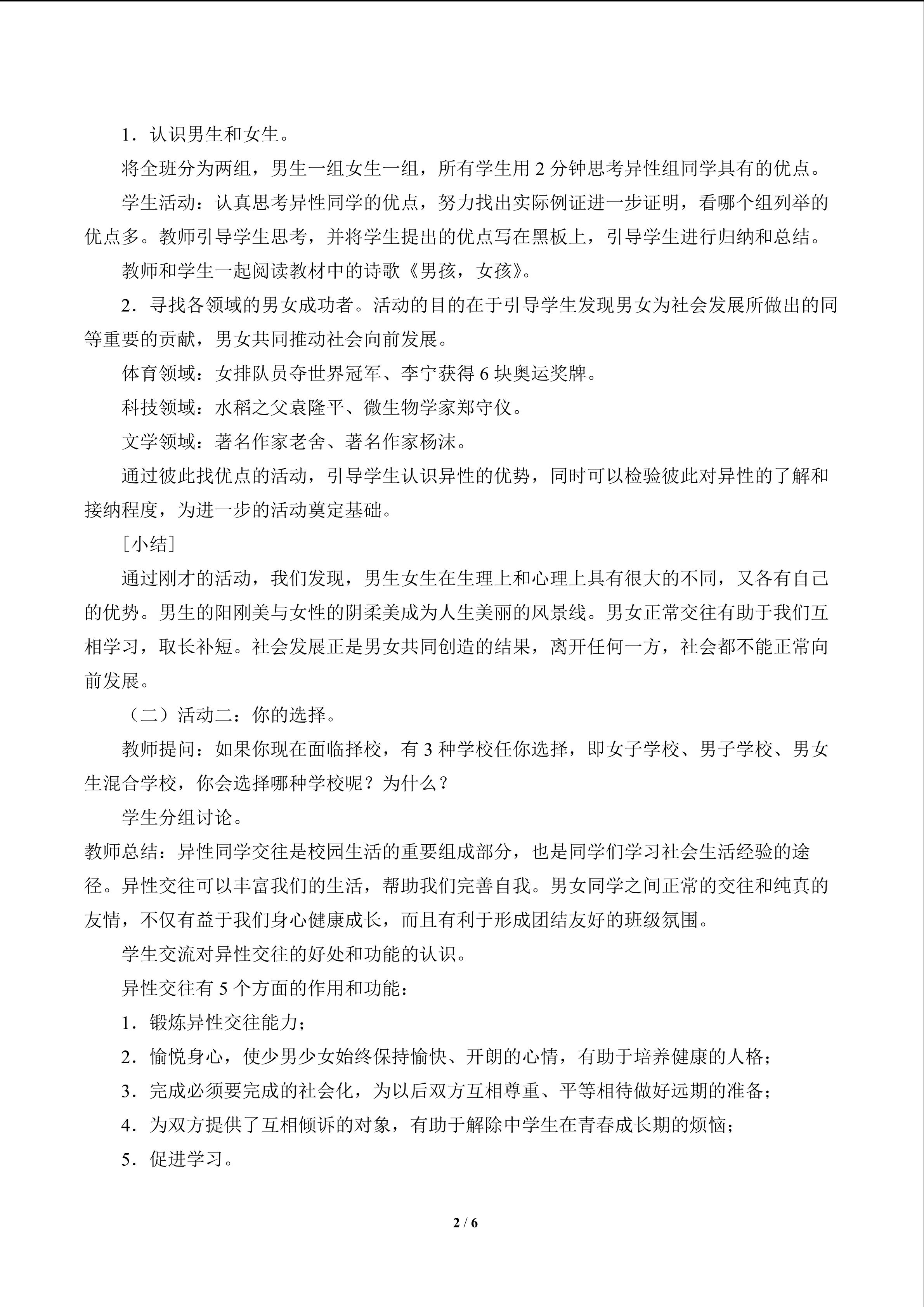 1．认识男生和女生。

将全班分为两组，男生一组女生一组，所有学生用2分钟思考异性组同学具有的优点。

学生活动：认真思考异性同学的优点，努力找出实际例证进一步证明，看哪个组列举的优点多。教师引导学生思考，并将学生提出的优点写在黑板上，引导学生进行归纳和总结。

教师和学生一起阅读教材中的诗歌《男孩，女孩》。

2．寻找各领域的男女成功者。活动的目的在于引导学生发现男女为社会发展所做出的同等重要的贡献，男女共同推动社会向前发展。

体育领域：女排队员夺世界冠军、李宁获得6块奥运奖牌。

科技领域：水稻之父袁隆平、微生物学家郑守仪。

文学领域：著名作家老舍、著名作家杨沫。

通过彼此找优点的活动，引导学生认识异性的优势，同时可以检验彼此对异性的了解和接纳程度，为进一步的活动奠定基础。

［小结］

通过刚才的活动，我们发现，男生女生在生理上和心理上具有很大的不同，又各有自己的优势。男生的阳刚美与女性的阴柔美成为人生美丽的风景线。男女正常交往有助于我们互相学习，取长补短。社会发展正是男女共同创造的结果，离开任何一方，社会都不能正常向前发展。

（二）活动二：你的选择。

教师提问：如果你现在面临择校，有3种学校任你选择，即女子学校、男子学校、男女生混合学校，你会选择哪种学校呢？为什么？

学生分组讨论。

教师总结：异性同学交往是校园生活的重要组成部分，也是同学们学习社会生活经验的途径。异性交往可以丰富我们的生活，帮助我们完善自我。男女同学之间正常的交往和纯真的友情，不仅有益于我们身心健康成长，而且有利于形成团结友好的班级氛围。

学生交流对异性交往的好处和功能的认识。

异性交往有5个方面的作用和功能：

1．锻炼异性交往能力；

2．愉悦身心，使少男少女始终保持愉快、开朗的心情，有助于培养健康的人格；

3．完成必须要完成的社会化，为以后双方互相尊重、平等相待做好远期的准备；

4．为双方提供了互相倾诉的对象，有助于解除中学生在青春成长期的烦恼；

5．促进学习。

2 / 6